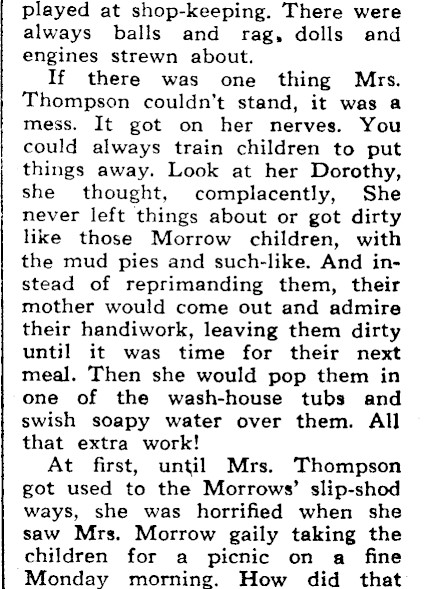 played at shop-keeping. There were always balls and rag, dolls and engines strewn about.

If there was one thing Mrs. Thompson couldn't stand, it was a mess. It got on her nerves. You could always train children to put things away. Look at her Dorothy, she thought, complacently, She never left things about or got dirty like those Morrow children, with the mud pies and such-like. And instead of reprimanding them, their mother would come out and admire their handiwork, leaving them dirty until it was time for their next meal. Then she would pop them in one of the wash-house tubs and swish soapy water over them. All that extra work!

At first, until Mrs. Thompson got used to the Morrows' slip-shod ways, she was horrified when she saw Mrs. Morrow gaily taking the children for a picnic on a fine Monday morning. How did that